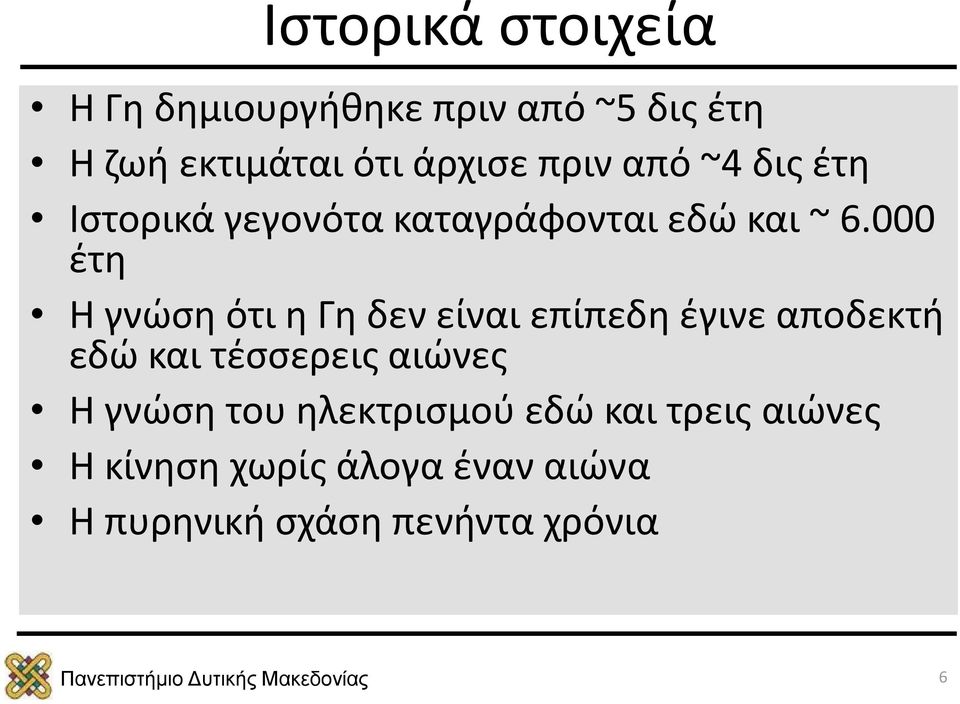 Ιστορικά στοιχεία

• Η Γη δημιουργήθηκε πριν από ~5 δις έτη
• Η ζωή εκτιμάται ότι άρχισε πριν από ~4 δις έτη
• Ιστορικά γεγονότα καταγράφονται εδώ και ~ 6.000 έτη
• Η γνώση ότι η Γη δεν είναι επίπεδη έγινε αποδεκτή εδώ και τέσσερεις αιώνες
• Η γνώση του ηλεκτρισμού εδώ και τρεις αιώνες
• Η κίνηση χωρίς άλογα έναν αιώνα
• Η πυρηνική σχάση πενήντα χρόνια

Πανεπιστήμιο Δυτικής Μακεδονίας

6